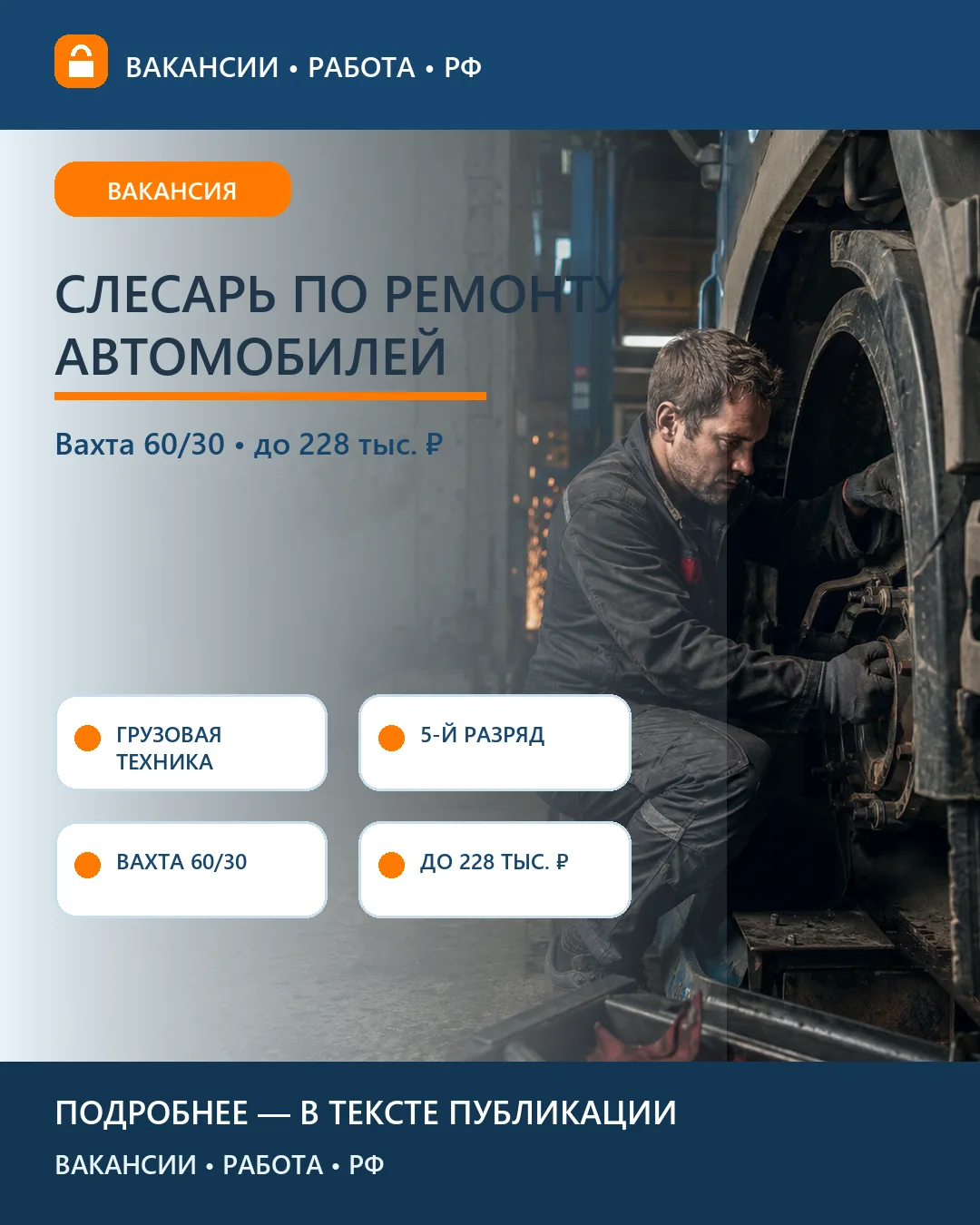 ВАКАНСИИ • РАБОТА • РФ

ВАКАНСИЯ

СЛЕСАРЬ ПО РЕМОНТУ АВТОМОБИЛЕЙ

Вахта 60/30 • до 228 тыс. ₽

ГРУЗОВАЯ ТЕХНИКА

5-Й РАЗРЯД

ВАХТА 60/30

ДО 228 ТЫС. ₽

ПОДРОБНЕЕ — В ТЕКСТЕ ПУБЛИКАЦИИ

ВАКАНСИИ • РАБОТА • РФ